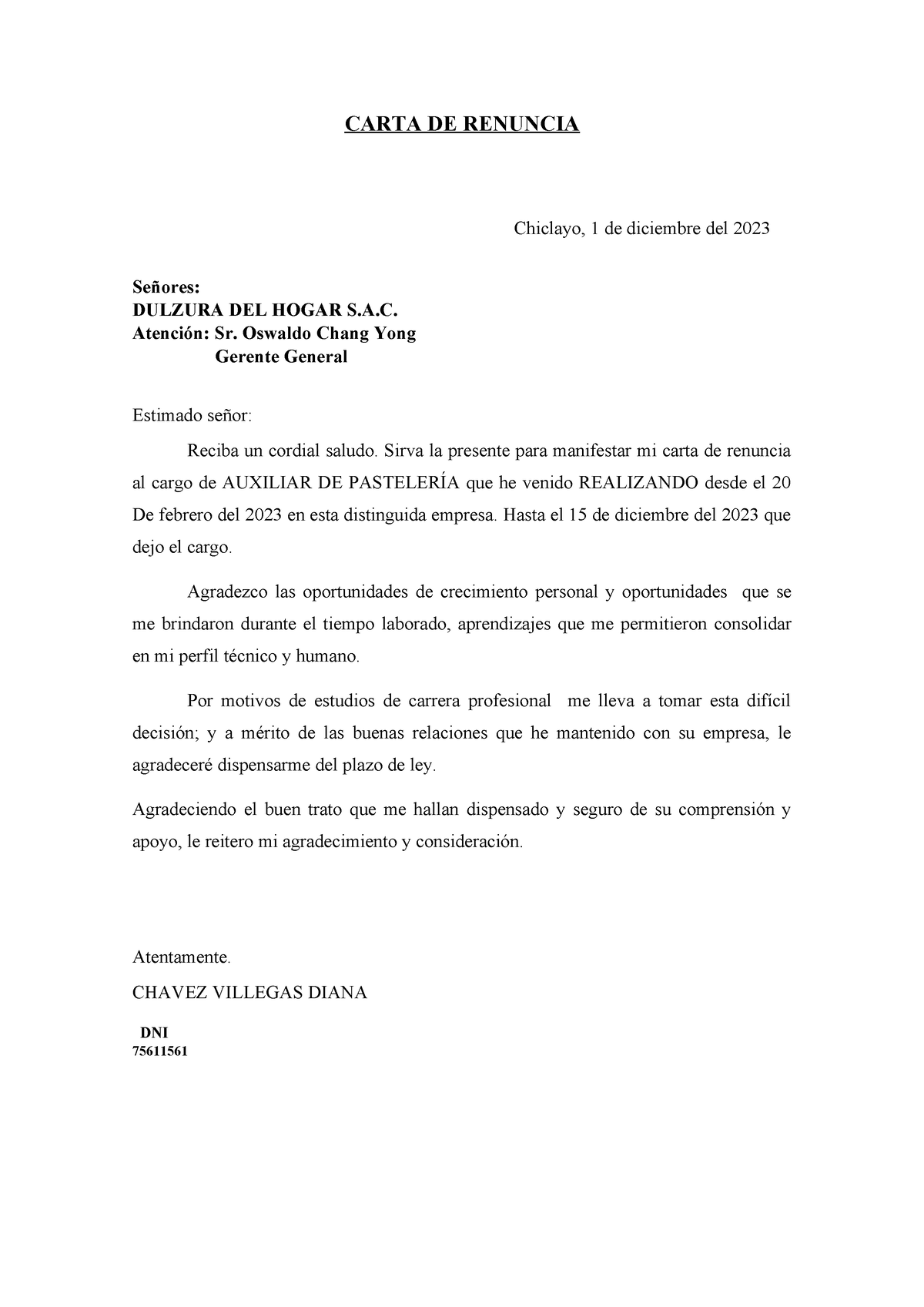 CARTA DE RENUNCIA

Chiclayo, 1 de diciembre del 2023

Señores:
DULZURA DEL HOGAR S.A.C.
Atención: Sr. Oswaldo Chang Yong
Gerente General

Estimado señor:

Reciba un cordial saludo. Sirva la presente para manifestar mi carta de renuncia al cargo de AUXILIAR DE PASTELERÍA que he venido REALIZANDO desde el 20 De febrero del 2023 en esta distinguida empresa. Hasta el 15 de diciembre del 2023 que dejo el cargo.

Agradezco las oportunidades de crecimiento personal y oportunidades que se me brindaron durante el tiempo laborado, aprendizajes que me permitieron consolidar en mi perfil técnico y humano.

Por motivos de estudios de carrera profesional me lleva a tomar esta difícil decisión; y a mérito de las buenas relaciones que he mantenido con su empresa, le agradeceré dispensarme del plazo de ley.

Agradeciendo el buen trato que me hallan dispensado y seguro de su comprensión y apoyo, le reitero mi agradecimiento y consideración.

Atentamente.

CHAVEZ VILLEGAS DIANA

DNI
75611561